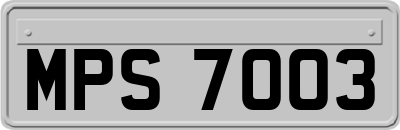 MPS 7003